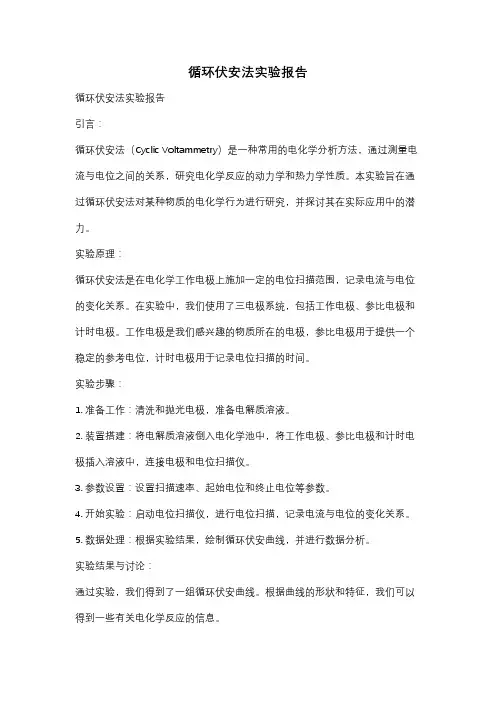 循环伏安法实验报告

循环伏安法实验报告

引言：

循环伏安法（Cyclic Voltammetry）是一种常用的电化学分析方法，通过测量电流与电位之间的关系，研究电化学反应的动力学和热力学性质。本实验旨在通过循环伏安法对某种物质的电化学行为进行研究，并探讨其在实际应用中的潜力。

实验原理：

循环伏安法是在电化学工作电极上施加一定的电位扫描范围，记录电流与电位的变化关系。在实验中，我们使用了三电极系统，包括工作电极、参比电极和计时电极。工作电极是我们感兴趣的物质所在的电极，参比电极用于提供一个稳定的参考电位，计时电极用于记录电位扫描的时间。

实验步骤：

1. 准备工作：清洗和抛光电极，准备电解质溶液。

2. 装置搭建：将电解质溶液倒入电化学池中，将工作电极、参比电极和计时电极插入溶液中，连接电极和电位扫描仪。

3. 参数设置：设置扫描速率、起始电位和终止电位等参数。

4. 开始实验：启动电位扫描仪，进行电位扫描，记录电流与电位的变化关系。

5. 数据处理：根据实验结果，绘制循环伏安曲线，并进行数据分析。

实验结果与讨论：

通过实验，我们得到了一组循环伏安曲线。根据曲线的形状和特征，我们可以得到一些有关电化学反应的信息。